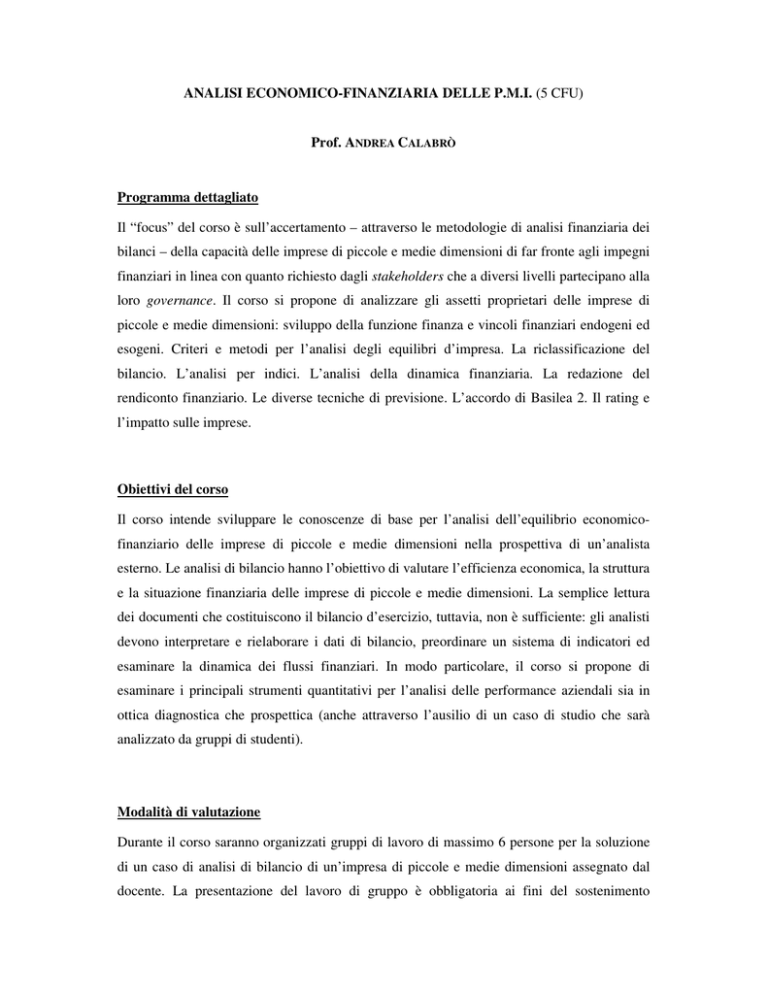 ANALISI ECONOMICO-FINANZIARIA DELLE P.M.I. (5 CFU)

Prof. ANDREA CALABRÒ

Programma dettagliato

Il “focus” del corso è sull’accertamento – attraverso le metodologie di analisi finanziaria dei bilanci – della capacità delle imprese di piccole e medie dimensioni di far fronte agli impegni finanziari in linea con quanto richiesto dagli stakeholders che a diversi livelli partecipano alla loro governance. Il corso si propone di analizzare gli assetti proprietari delle imprese di piccole e medie dimensioni: sviluppo della funzione finanza e vincoli finanziari endogeni ed esogeni. Criteri e metodi per l’analisi degli equilibri d’impresa. La riclassificazione del bilancio. L’analisi per indici. L’analisi della dinamica finanziaria. La redazione del rendiconto finanziario. Le diverse tecniche di previsione. L’accordo di Basilea 2. Il rating e l’impatto sulle imprese.

Obiettivi del corso

Il corso intende sviluppare le conoscenze di base per l’analisi dell’equilibrio economico-finanziario delle imprese di piccole e medie dimensioni nella prospettiva di un’analista esterno. Le analisi di bilancio hanno l’obiettivo di valutare l’efficienza economica, la struttura e la situazione finanziaria delle imprese di piccole e medie dimensioni. La semplice lettura dei documenti che costituiscono il bilancio d’esercizio, tuttavia, non è sufficiente: gli analisti devono interpretare e rielaborare i dati di bilancio, preordinare un sistema di indicatori ed esaminare la dinamica dei flussi finanziari. In modo particolare, il corso si propone di esaminare i principali strumenti quantitativi per l’analisi delle performance aziendali sia in ottica diagnostica che prospettica (anche attraverso l’ausilio di un caso di studio che sarà analizzato da gruppi di studenti).

Modalità di valutazione

Durante il corso saranno organizzati gruppi di lavoro di massimo 6 persone per la soluzione di un caso di analisi di bilancio di un’impresa di piccole e medie dimensioni assegnato dal docente. La presentazione del lavoro di gruppo è obbligatoria ai fini del sostenimento